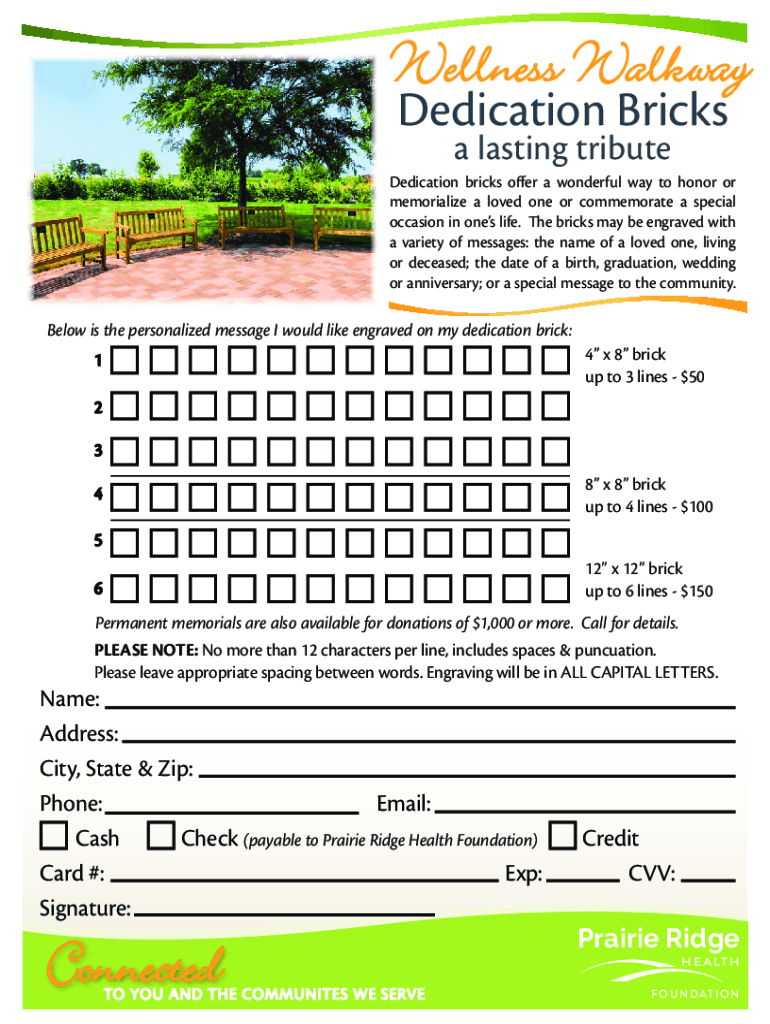 Wellness Walkway
Dedication Bricks
a lasting tribute

Dedication bricks offer a wonderful way to honor or memorialize a loved one or commemorate a special occasion in one's life. The bricks may be engraved with a variety of messages: the name of a loved one, living or deceased; the date of a birth, graduation, wedding or anniversary; or a special message to the community.

Below is the personalized message I would like engraved on my dedication brick:

1
2
3
4
5
6

4" x 8" brick
up to 3 lines - $50

8" x 8" brick
up to 4 lines - $100

12" x 12" brick
up to 6 lines - $150

Permanent memorials are also available for donations of $1,000 or more. Call for details.

PLEASE NOTE: No more than 12 characters per line, includes spaces & puncuation.
Please leave appropriate spacing between words. Engraving will be in ALL CAPITAL LETTERS.

Name:
Address:
City, State & Zip:
Phone: Email:
Cash Check (payable to Prairie Ridge Health Foundation) Credit
Card #: Exp: CVV:
Signature:

Connected
TO YOU AND THE COMMUNITES WE SERVE

Prairie Ridge
HEALTH
FOUNDATION